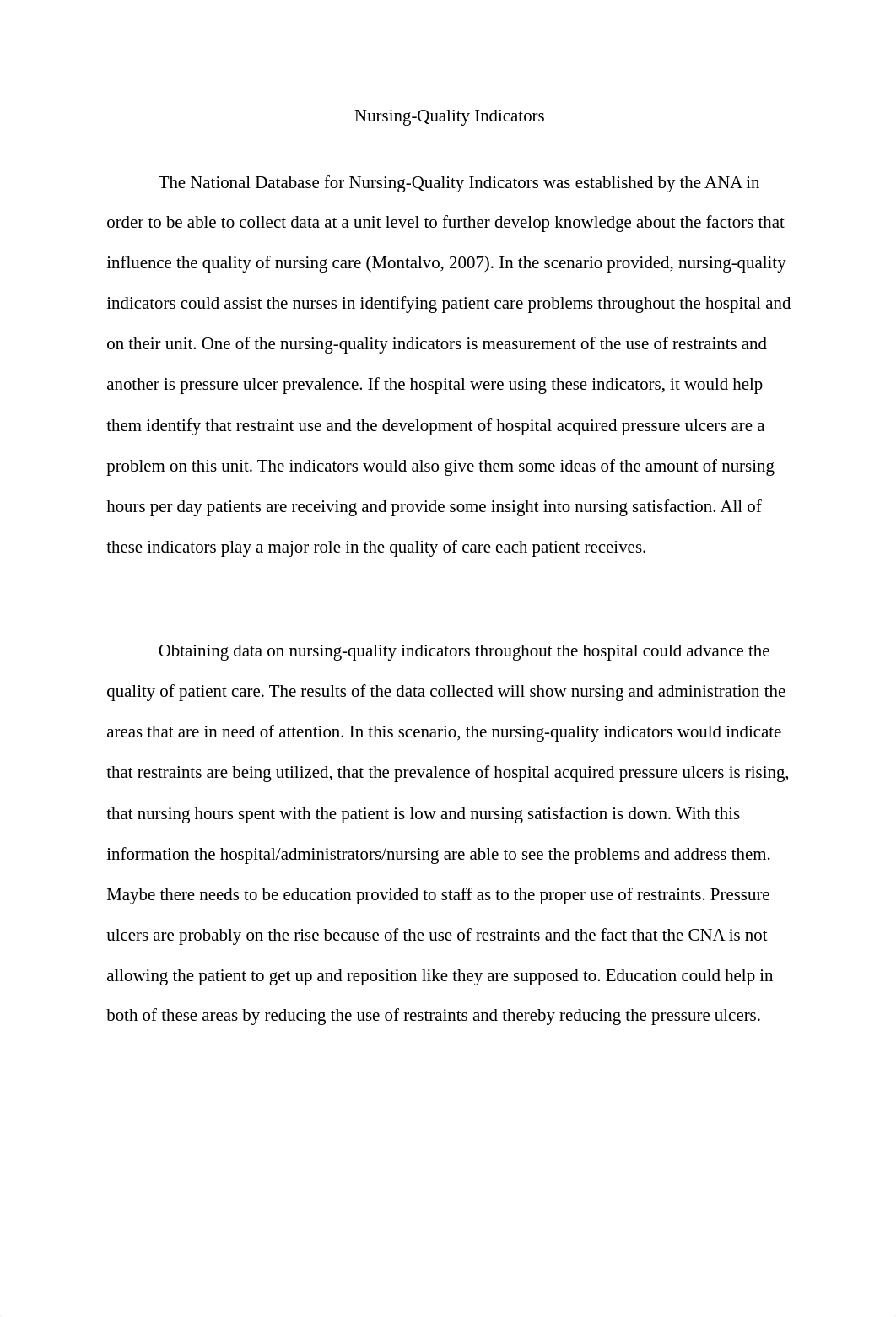 Nursing-Quality Indicators

The National Database for Nursing-Quality Indicators was established by the ANA in order to be able to collect data at a unit level to further develop knowledge about the factors that influence the quality of nursing care (Montalvo, 2007). In the scenario provided, nursing-quality indicators could assist the nurses in identifying patient care problems throughout the hospital and on their unit. One of the nursing-quality indicators is measurement of the use of restraints and another is pressure ulcer prevalence. If the hospital were using these indicators, it would help them identify that restraint use and the development of hospital acquired pressure ulcers are a problem on this unit. The indicators would also give them some ideas of the amount of nursing hours per day patients are receiving and provide some insight into nursing satisfaction. All of these indicators play a major role in the quality of care each patient receives.

Obtaining data on nursing-quality indicators throughout the hospital could advance the quality of patient care. The results of the data collected will show nursing and administration the areas that are in need of attention. In this scenario, the nursing-quality indicators would indicate that restraints are being utilized, that the prevalence of hospital acquired pressure ulcers is rising, that nursing hours spent with the patient is low and nursing satisfaction is down. With this information the hospital/administrators/nursing are able to see the problems and address them. Maybe there needs to be education provided to staff as to the proper use of restraints. Pressure ulcers are probably on the rise because of the use of restraints and the fact that the CNA is not allowing the patient to get up and reposition like they are supposed to. Education could help in both of these areas by reducing the use of restraints and thereby reducing the pressure ulcers.